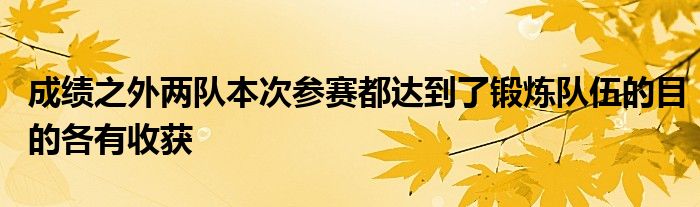 成绩之外两队本次参赛都达到了锻炼队伍的目的各有收获